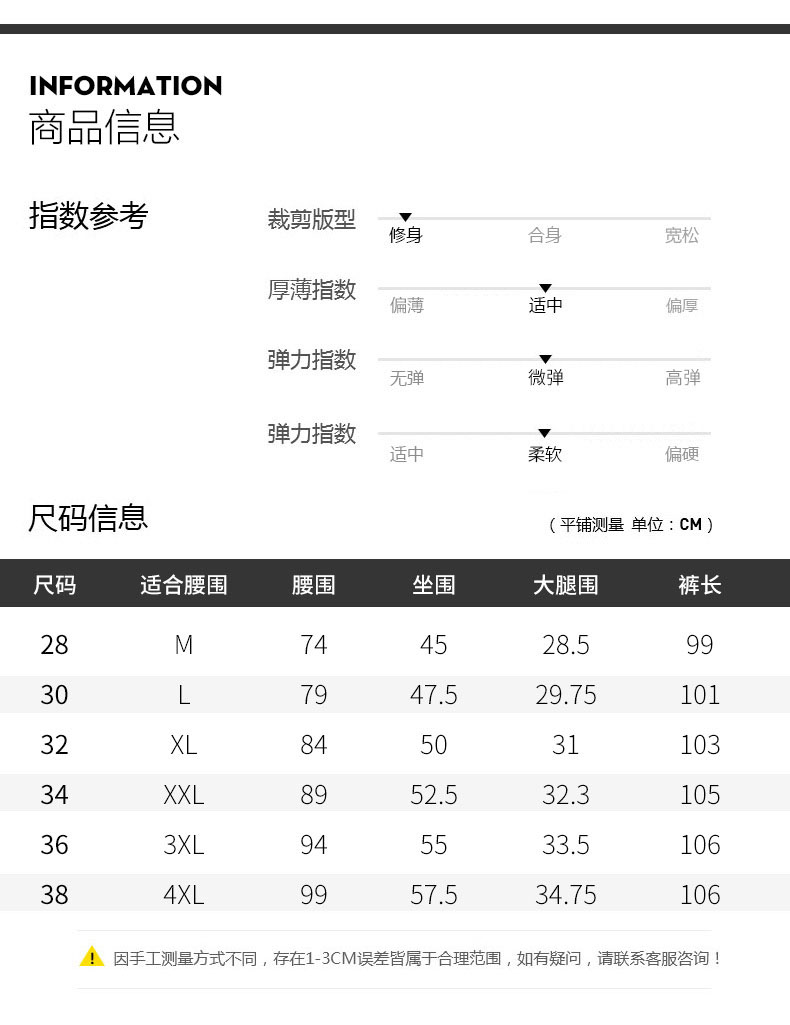 INFORMATION
商品信息

指数参考

裁剪版型
修身 合身 宽松

厚薄指数
偏薄 适中 偏厚

弹力指数
无弹 微弹 高弹

弹力指数
适中 柔软 偏硬

尺码信息

（平铺测量 单位：CM）

| 尺码 | 适合腰围 | 腰围 | 坐围 | 大腿围 | 裤长 |
|---|---|---|---|---|---|
| 28 | M | 74 | 45 | 28.5 | 99 |
| 30 | L | 79 | 47.5 | 29.75 | 101 |
| 32 | XL | 84 | 50 | 31 | 103 |
| 34 | XXL | 89 | 52.5 | 32.3 | 105 |
| 36 | 3XL | 94 | 55 | 33.5 | 106 |
| 38 | 4XL | 99 | 57.5 | 34.75 | 106 |

因手工测量方式不同，存在1-3CM误差皆属于合理范围，如有疑问，请联系客服咨询！